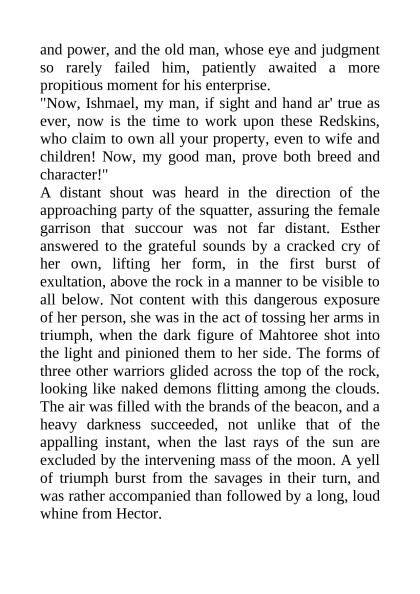 and power, and the old man, whose eye and judgment so rarely failed him, patiently awaited a more propitious moment for his enterprise.
"Now, Ishmael, my man, if sight and hand ar' true as ever, now is the time to work upon these Redskins, who claim to own all your property, even to wife and children! Now, my good man, prove both breed and character!"
A distant shout was heard in the direction of the approaching party of the squatter, assuring the female garrison that succour was not far distant. Esther answered to the grateful sounds by a cracked cry of her own, lifting her form, in the first burst of exultation, above the rock in a manner to be visible to all below. Not content with this dangerous exposure of her person, she was in the act of tossing her arms in triumph, when the dark figure of Mahtoree shot into the light and pinioned them to her side. The forms of three other warriors glided across the top of the rock, looking like naked demons flitting among the clouds. The air was filled with the brands of the beacon, and a heavy darkness succeeded, not unlike that of the appalling instant, when the last rays of the sun are excluded by the intervening mass of the moon. A yell of triumph burst from the savages in their turn, and was rather accompanied than followed by a long, loud whine from Hector.